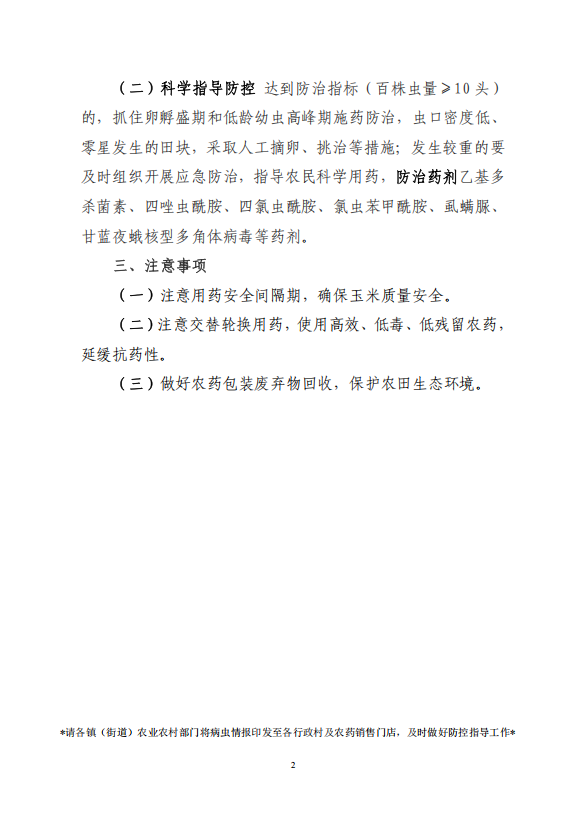 （二）科学指导防控 达到防治指标（百株虫量≥10头）的，抓住卵孵盛期和低龄幼虫高峰期施药防治，虫口密度低、零星发生的田块，采取人工摘卵、挑治等措施；发生较重的要及时组织开展应急防治，指导农民科学用药，防治药剂乙基多杀菌素、四唑虫酰胺、四氯虫酰胺、氯虫苯甲酰胺、虱螨脲、甘蓝夜蛾核型多角体病毒等药剂。

三、注意事项

（一）注意用药安全间隔期，确保玉米质量安全。

（二）注意交替轮换用药，使用高效、低毒、低残留农药，延缓抗药性。

（三）做好农药包装废弃物回收，保护农田生态环境。

*请各镇（街道）农业农村部门将病虫情报印发至各行政村及农药销售门店，及时做好防控指导工作*

2